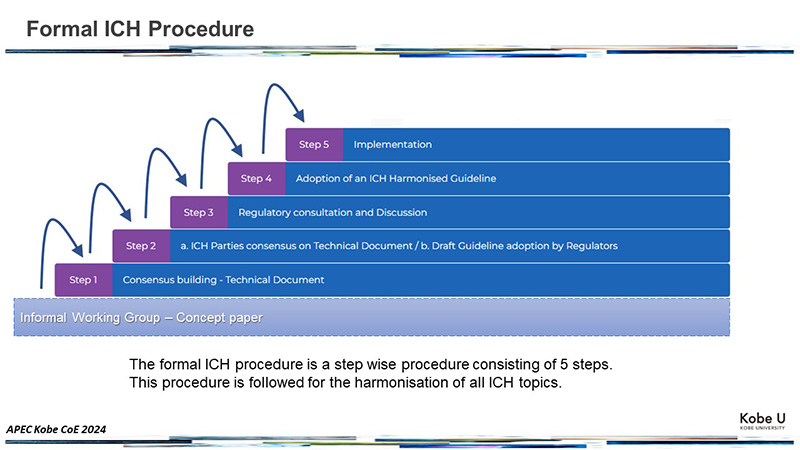 Formal ICH Procedure

Step 5 Implementation

Step 4 Adoption of an ICH Harmonised Guideline

Step 3 Regulatory consultation and Discussion

Step 2 a. ICH Parties consensus on Technical Document / b. Draft Guideline adoption by Regulators

Step 1 Consensus building - Technical Document

Informal Working Group – Concept paper

The formal ICH procedure is a step wise procedure consisting of 5 steps.
This procedure is followed for the harmonisation of all ICH topics.

APEC Kobe CoE 2024

Kobe U
KOBE UNIVERSITY